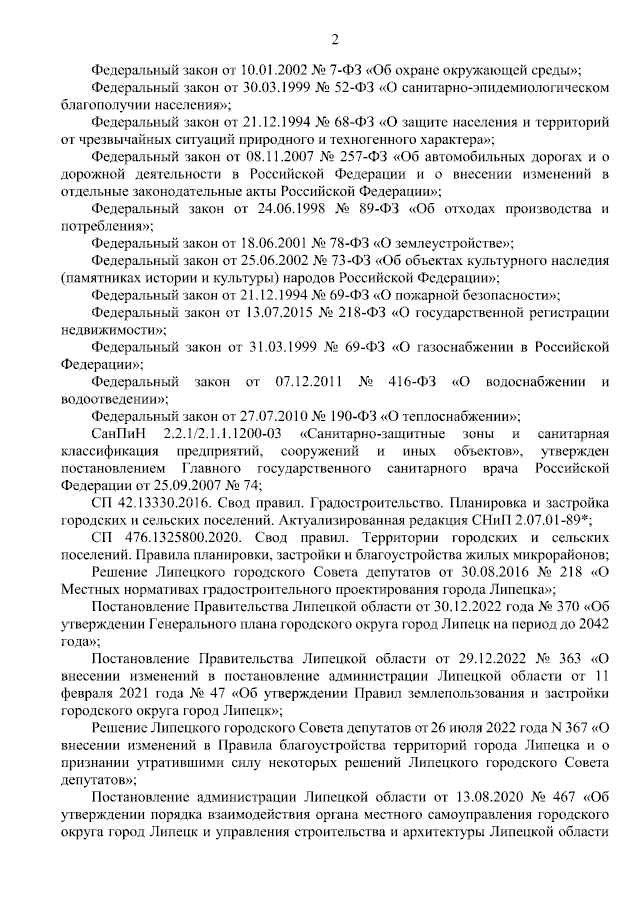 2

Федеральный закон от 10.01.2002 № 7-ФЗ «Об охране окружающей среды»;

Федеральный закон от 30.03.1999 № 52-ФЗ «О санитарно-эпидемиологическом благополучии населения»;

Федеральный закон от 21.12.1994 № 68-ФЗ «О защите населения и территорий от чрезвычайных ситуаций природного и техногенного характера»;

Федеральный закон от 08.11.2007 № 257-ФЗ «Об автомобильных дорогах и о дорожной деятельности в Российской Федерации и о внесении изменений в отдельные законодательные акты Российской Федерации»;

Федеральный закон от 24.06.1998 № 89-ФЗ «Об отходах производства и потребления»;

Федеральный закон от 18.06.2001 № 78-ФЗ «О землеустройстве»;

Федеральный закон от 25.06.2002 № 73-ФЗ «Об объектах культурного наследия (памятниках истории и культуры) народов Российской Федерации»;

Федеральный закон от 21.12.1994 № 69-ФЗ «О пожарной безопасности»;

Федеральный закон от 13.07.2015 № 218-ФЗ «О государственной регистрации недвижимости»;

Федеральный закон от 31.03.1999 № 69-ФЗ «О газоснабжении в Российской Федерации»;

Федеральный закон от 07.12.2011 № 416-ФЗ «О водоснабжении и водоотведении»;

Федеральный закон от 27.07.2010 № 190-ФЗ «О теплоснабжении»;

СанПиН 2.2.1/2.1.1.1200-03 «Санитарно-защитные зоны и санитарная классификация предприятий, сооружений и иных объектов», утвержден постановлением Главного государственного санитарного врача Российской Федерации от 25.09.2007 № 74;

СП 42.13330.2016. Свод правил. Градостроительство. Планировка и застройка городских и сельских поселений. Актуализированная редакция СНиП 2.07.01-89*;

СП 476.1325800.2020. Свод правил. Территории городских и сельских поселений. Правила планировки, застройки и благоустройства жилых микрорайонов;

Решение Липецкого городского Совета депутатов от 30.08.2016 № 218 «О Местных нормативах градостроительного проектирования города Липецка»;

Постановление Правительства Липецкой области от 30.12.2022 года № 370 «Об утверждении Генерального плана городского округа город Липецк на период до 2042 года»;

Постановление Правительства Липецкой области от 29.12.2022 № 363 «О внесении изменений в постановление администрации Липецкой области от 11 февраля 2021 года № 47 «Об утверждении Правил землепользования и застройки городского округа город Липецк»;

Решение Липецкого городского Совета депутатов от 26 июля 2022 года N 367 «О внесении изменений в Правила благоустройства территорий города Липецка и о признании утратившими силу некоторых решений Липецкого городского Совета депутатов»;

Постановление администрации Липецкой области от 13.08.2020 № 467 «Об утверждении порядка взаимодействия органа местного самоуправления городского округа город Липецк и управления строительства и архитектуры Липецкой области